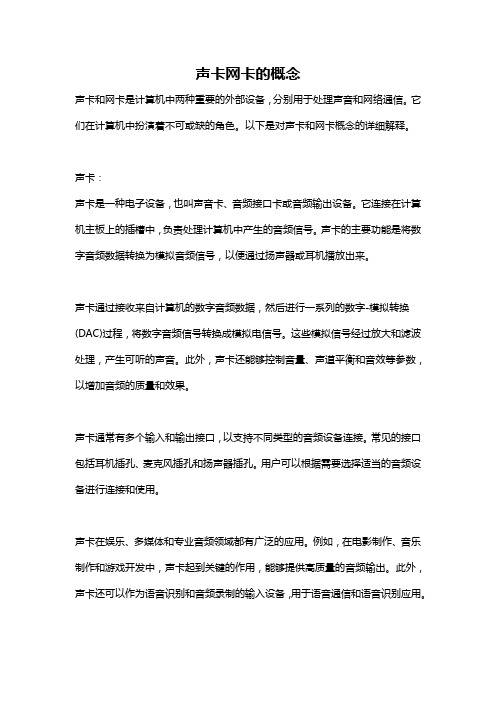 声卡网卡的概念

声卡和网卡是计算机中两种重要的外部设备，分别用于处理声音和网络通信。它们在计算机中扮演着不可或缺的角色。以下是对声卡和网卡概念的详细解释。

声卡：

声卡是一种电子设备，也叫声音卡、音频接口卡或音频输出设备。它连接在计算机主板上的插槽中，负责处理计算机中产生的音频信号。声卡的主要功能是将数字音频数据转换为模拟音频信号，以便通过扬声器或耳机播放出来。

声卡通过接收来自计算机的数字音频数据，然后进行一系列的数字-模拟转换(DAC)过程，将数字音频信号转换成模拟电信号。这些模拟信号经过放大和滤波处理，产生可听的声音。此外，声卡还能够控制音量、声道平衡和音效等参数，以增加音频的质量和效果。

声卡通常有多个输入和输出接口，以支持不同类型的音频设备连接。常见的接口包括耳机插孔、麦克风插孔和扬声器插孔。用户可以根据需要选择适当的音频设备进行连接和使用。

声卡在娱乐、多媒体和专业音频领域都有广泛的应用。例如，在电影制作、音乐制作和游戏开发中，声卡起到关键的作用，能够提供高质量的音频输出。此外，声卡还可以作为语音识别和音频录制的输入设备，用于语音通信和语音识别应用。